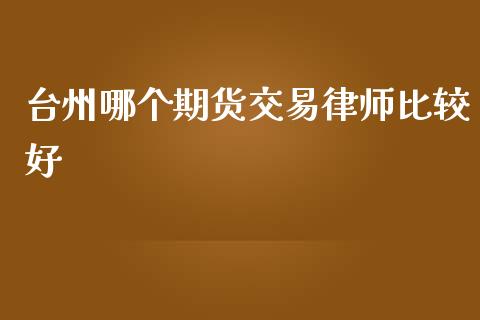 台州哪个期货交易律师比较好